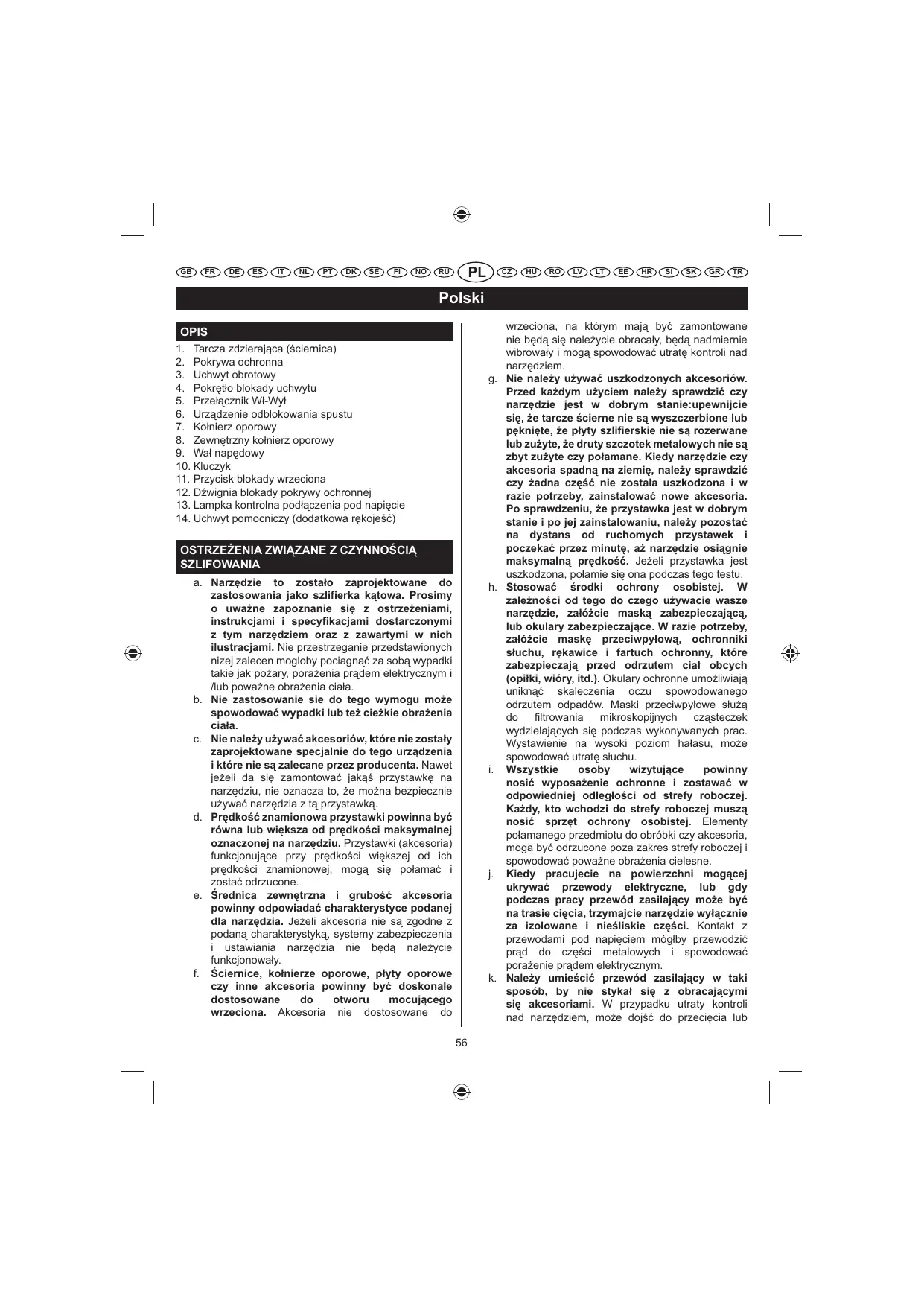 GB FR DE ES IT NL PT DK SE FI NO RU PL CZ HU RO LV LT EE HR SI SK GR TR

Polski

OPIS
1. Tarcza zdzierająca (ściernica)
2. Pokrywa ochronna
3. Uchwyt obrotowy
4. Pokrętło blokady uchwytu
5. Przełącznik Wł-Wył
6. Urządzenie odblokowania spustu
7. Kołnierz oporowy
8. Zewnętrzny kołnierz oporowy
9. Wał napędowy
10. Kluczyk
11. Przycisk blokady wrzeciona
12. Dźwignia blokady pokrywy ochronnej
13. Lampka kontrolna podłączenia pod napięcie
14. Uchwyt pomocniczy (dodatkowa rękojeść)

OSTRZEŻENIA ZWIĄZANE Z CZYNNOŚCIĄ SZLIFOWANIA
a. Narzędzie to zostało zaprojektowane do zastosowania jako szlifierka kątowa. Prosimy o uważne zapoznanie się z ostrzeżeniami, instrukcjami i specyfikacjami dostarczonymi z tym narzędziem oraz z zawartymi w nich ilustracjami. Nie przestrzeganie przedstawionych nizej zalecen mogloby pociagnąć za sobą wypadki takie jak pożary, porażenia prądem elektrycznym i /lub poważne obrażenia ciała.
b. Nie zastosowanie sie do tego wymogu może spowodować wypadki lub też cieżkie obrażenia ciała.
c. Nie należy używać akcesoriów, które nie zostały zaprojektowane specjalnie do tego urządzenia i które nie są zalecane przez producenta. Nawet jeżeli da się zamontować jakąś przystawkę na narzędziu, nie oznacza to, że można bezpiecznie używać narzędzia z tą przystawką.
d. Prędkość znamionowa przystawki powinna być równa lub większa od prędkości maksymalnej oznaczonej na narzędziu. Przystawki (akcesoria) funkcjonujące przy prędkości większej od ich prędkości znamionowej, mogą się połamać i zostać odrzucone.
e. Średnica zewnętrzna i grubość akcesoria powinny odpowiadać charakterystyce podanej dla narzędzia. Jeżeli akcesoria nie są zgodne z podaną charakterystyką, systemy zabezpieczenia i ustawiania narzędzia nie będą należycie funkcjonowały.
f. Ściernice, kołnierze oporowe, płyty oporowe czy inne akcesoria powinny być doskonale dostosowane do otworu mocującego wrzeciona. Akcesoria nie dostosowane do wrzeciona, na którym mają być zamontowane nie będą się należycie obracały, będą nadmiernie wibrowały i mogą spowodować utratę kontroli nad narzędziem.
g. Nie należy używać uszkodzonych akcesoriów. Przed każdym użyciem należy sprawdzić czy narzędzie jest w dobrym stanie:upewnijcie się, że tarcze ścierne nie są wyszczerbione lub pęknięte, że płyty szlifierskie nie są rozerwane lub zużyte, że druty szczotek metalowych nie są zbyt zużyte czy połamane. Kiedy narzędzie czy akcesoria spadną na ziemię, należy sprawdzić czy żadna część nie została uszkodzona i w razie potrzeby, zainstalować nowe akcesoria. Po sprawdzeniu, że przystawka jest w dobrym stanie i po jej zainstalowaniu, należy pozostać na dystans od ruchomych przystawek i poczekać przez minutę, aż narzędzie osiągnie maksymalną prędkość. Jeżeli przystawka jest uszkodzona, połamie się ona podczas tego testu.
h. Stosować środki ochrony osobistej. W zależności od tego do czego używacie wasze narzędzie, załóżcie maską zabezpieczającą, lub okulary zabezpieczające. W razie potrzeby, załóżcie maskę przeciwpyłową, ochronniki słuchu, rękawice i fartuch ochronny, które zabezpieczają przed odrzutem ciał obcych (opiłki, wióry, itd.). Okulary ochronne umożliwiają uniknąć skaleczenia oczu spowodowanego odrzutem odpadów. Maski przeciwpyłowe służą do filtrowania mikroskopijnych cząsteczek wydzielających się podczas wykonywanych prac. Wystawienie na wysoki poziom hałasu, może spowodować utratę słuchu.
i. Wszystkie osoby wizytujące powinny nosić wyposażenie ochronne i zostawać w odpowiedniej odległości od strefy roboczej. Każdy, kto wchodzi do strefy roboczej muszą nosić sprzęt ochrony osobistej. Elementy połamanego przedmiotu do obróbki czy akcesoria, mogą być odrzucone poza zakres strefy roboczej i spowodować poważne obrażenia cielesne.
j. Kiedy pracujecie na powierzchni mogącej ukrywać przewody elektryczne, lub gdy podczas pracy przewód zasilający może być na trasie cięcia, trzymajcie narzędzie wyłącznie za izolowane i nieśliskie części. Kontakt z przewodami pod napięciem mógłby przewodzić prąd do części metalowych i spowodować porażenie prądem elektrycznym.
k. Należy umieścić przewód zasilający w taki sposób, by nie stykał się z obracającymi się akcesoriami. W przypadku utraty kontroli nad narzędziem, może dojść do przecięcia lub

56